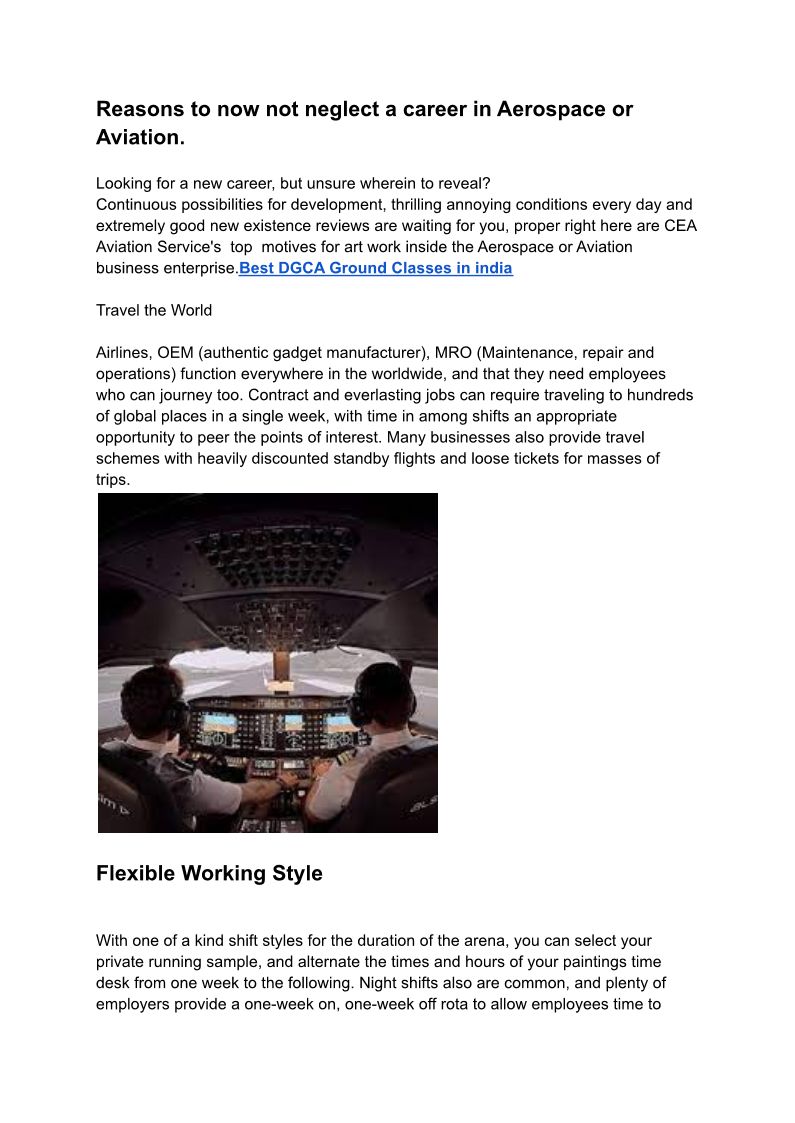 Reasons to now not neglect a career in Aerospace or Aviation.

Looking for a new career, but unsure wherein to reveal?
Continuous possibilities for development, thrilling annoying conditions every day and extremely good new existence reviews are waiting for you, proper right here are CEA Aviation Service's top motives for art work inside the Aerospace or Aviation business enterprise.Best DGCA Ground Classes in india

Travel the World

Airlines, OEM (authentic gadget manufacturer), MRO (Maintenance, repair and operations) function everywhere in the worldwide, and that they need employees who can journey too. Contract and everlasting jobs can require traveling to hundreds of global places in a single week, with time in among shifts an appropriate opportunity to peer the points of interest. Many businesses also provide travel schemes with heavily discounted standby flights and loose tickets for masses of trips.

Flexible Working Style

With one of a kind shift styles for the duration of the arena, you can select your private running sample, and alternate the times and hours of your paintings time desk from one week to the following. Night shifts also are common, and plenty of employers provide a one-week on, one-week off rota to allow employees time to